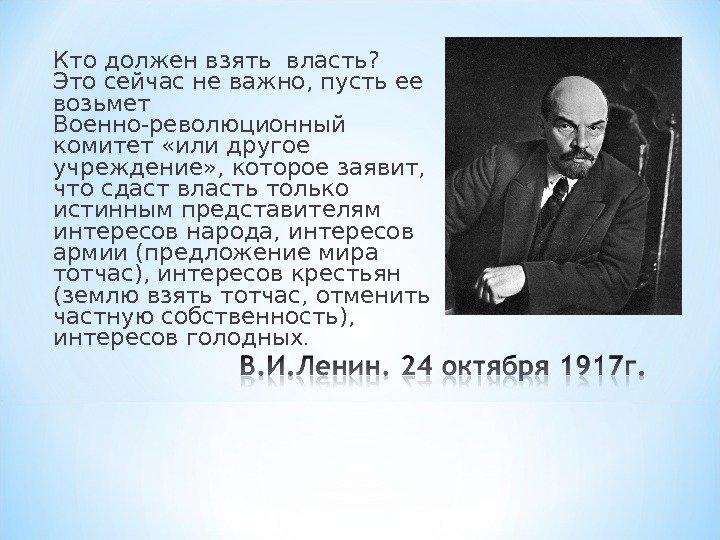 Кто должен взять власть? Это сейчас не важно, пусть ее возьмет Военно-революционный комитет «или другое учреждение», которое заявит, что сдаст власть только истинным представителям интересов народа, интересов армии (предложение мира тотчас), интересов крестьян (землю взять тотчас, отменить частную собственность), интересов голодных.

В.И.Ленин. 24 октября 1917г.